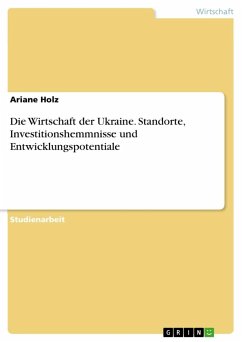 Wirtschaft

Ariane Holz

Die Wirtschaft der Ukraine. Standorte, Investitionshemmnisse und Entwicklungspotentiale

Studienarbeit

GRIN